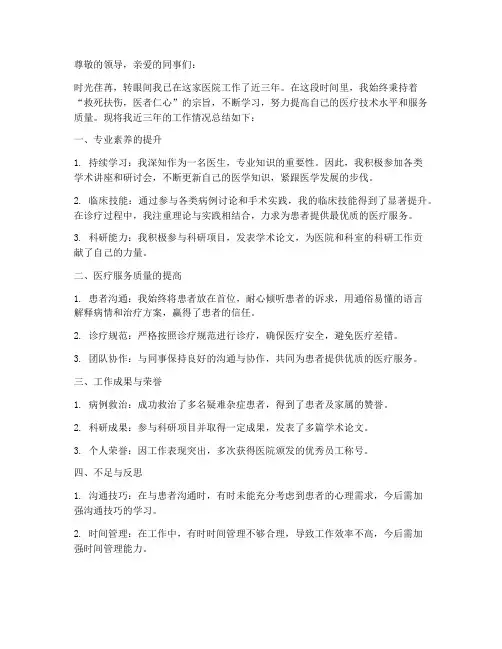 尊敬的领导，亲爱的同事们：

时光荏苒，转眼间我已在这家医院工作了近三年。在这段时间里，我始终秉持着“救死扶伤，医者仁心”的宗旨，不断学习，努力提高自己的医疗技术水平和服务质量。现将我近三年的工作情况总结如下：

一、专业素养的提升

1. 持续学习：我深知作为一名医生，专业知识的重要性。因此，我积极参加各类学术讲座和研讨会，不断更新自己的医学知识，紧跟医学发展的步伐。

2. 临床技能：通过参与各类病例讨论和手术实践，我的临床技能得到了显著提升。在诊疗过程中，我注重理论与实践相结合，力求为患者提供最优质的医疗服务。

3. 科研能力：我积极参与科研项目，发表学术论文，为医院和科室的科研工作贡献了自己的力量。

二、医疗服务质量的提高

1. 患者沟通：我始终将患者放在首位，耐心倾听患者的诉求，用通俗易懂的语言解释病情和治疗方案，赢得了患者的信任。

2. 诊疗规范：严格按照诊疗规范进行诊疗，确保医疗安全，避免医疗差错。

3. 团队协作：与同事保持良好的沟通与协作，共同为患者提供优质的医疗服务。

三、工作成果与荣誉

1. 病例救治：成功救治了多名疑难杂症患者，得到了患者及家属的赞誉。

2. 科研成果：参与科研项目并取得一定成果，发表了多篇学术论文。

3. 个人荣誉：因工作表现突出，多次获得医院颁发的优秀员工称号。

四、不足与反思

1. 沟通技巧：在与患者沟通时，有时未能充分考虑到患者的心理需求，今后需加强沟通技巧的学习。

2. 时间管理：在工作中，有时时间管理不够合理，导致工作效率不高，今后需加强时间管理能力。